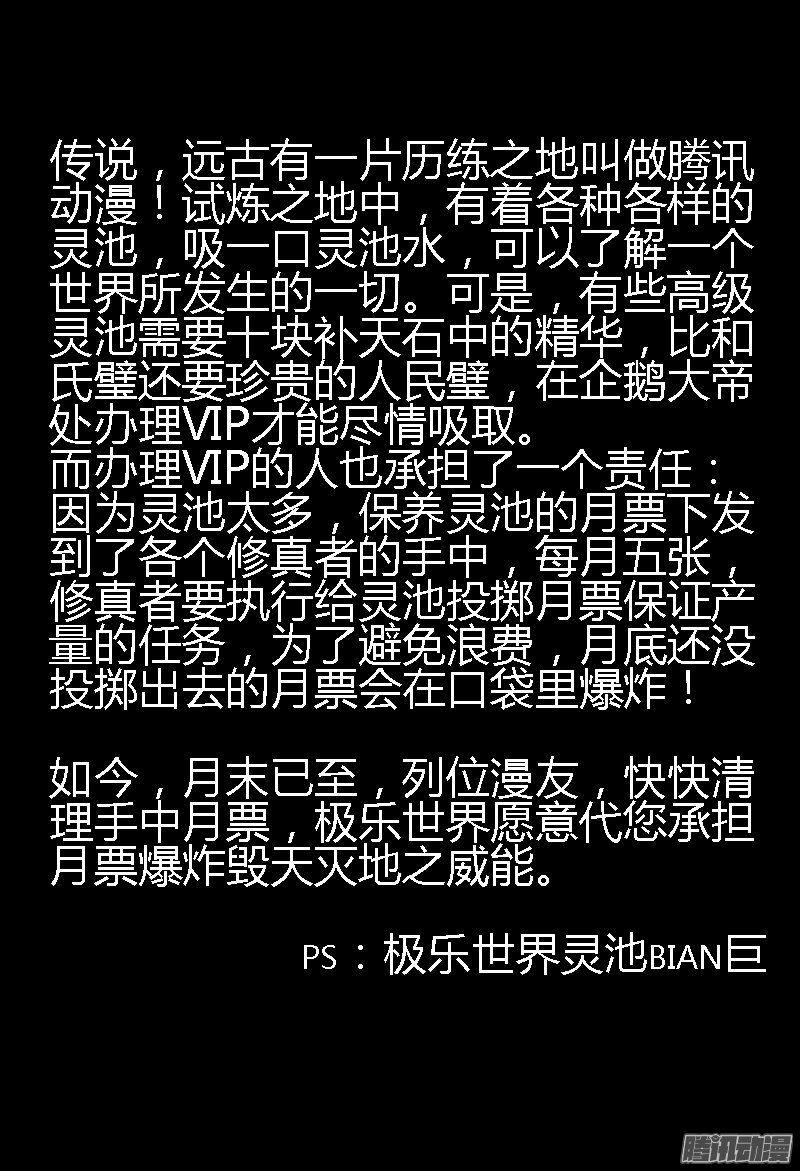 传说，远古有一片历练之地叫做腾讯动漫！试炼之地中，有着各种各样的灵池，吸一口灵池水，可以了解一个世界所发生的一切。可是，有些高级灵池需要十块补天石中的精华，比和氏璧还要珍贵的人民璧，在企鹅大帝处办理VIP才能尽情吸取。
而办理VIP的人也承担了一个责任：因为灵池太多，保养灵池的月票下发到了各个修真者的手中，每月五张，修真者要执行给灵池投掷月票保证产量的任务，为了避免浪费，月底还没投掷出去的月票会在口袋里爆炸！

如今，月末已至，列位漫友，快快清理手中月票，极乐世界愿意代您承担月票爆炸毁天灭地之威能。

PS：极乐世界灵池BIAN巨

腾讯动漫